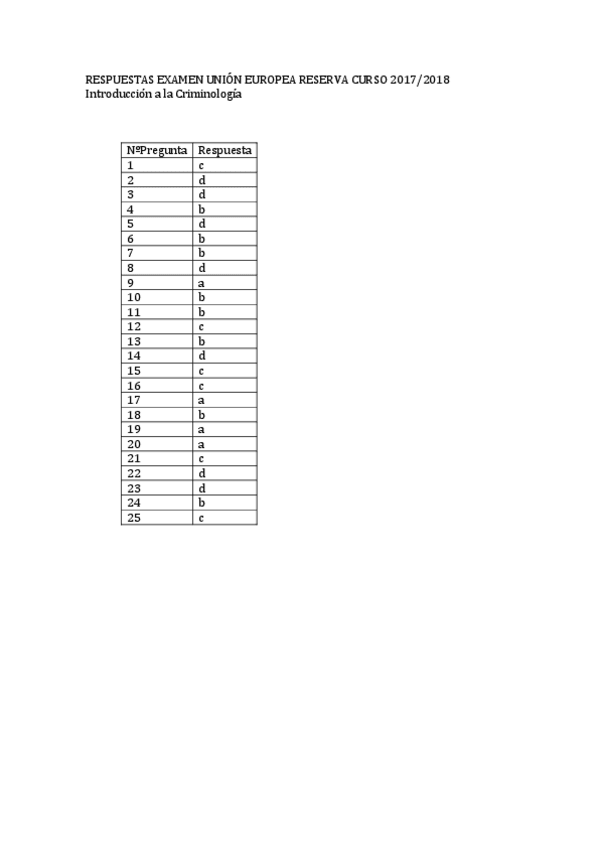 RESPUESTAS EXAMEN UNIÓN EUROPEA RESERVA CURSO 2017/2018
Introducción a la Criminología

| NºPregunta | Respuesta |
|---|---|
| 1 | c |
| 2 | d |
| 3 | d |
| 4 | b |
| 5 | d |
| 6 | b |
| 7 | b |
| 8 | d |
| 9 | a |
| 10 | b |
| 11 | b |
| 12 | c |
| 13 | b |
| 14 | d |
| 15 | c |
| 16 | c |
| 17 | a |
| 18 | b |
| 19 | a |
| 20 | a |
| 21 | c |
| 22 | d |
| 23 | d |
| 24 | b |
| 25 | c |